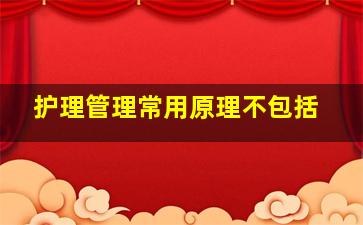 护理管理常用原理不包括